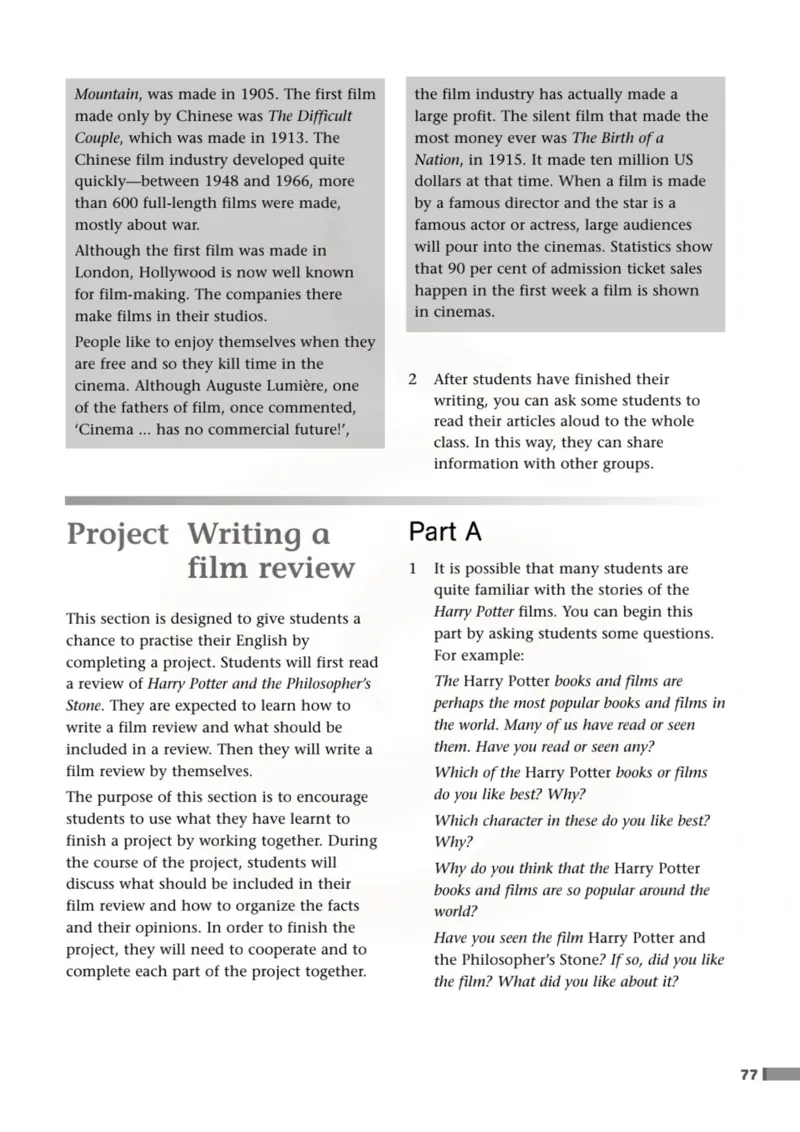 Mountain, was made in 1905. The first film made only by Chinese was The Difficult Couple, which was made in 1913. The Chinese film industry developed quite quickly—between 1948 and 1966, more than 600 full-length films were made, mostly about war.

Although the first film was made in London, Hollywood is now well known for film-making. The companies there make films in their studios.

People like to enjoy themselves when they are free and so they kill time in the cinema. Although Auguste Lumière, one of the fathers of film, once commented, 'Cinema ... has no commercial future!',

the film industry has actually made a large profit. The silent film that made the most money ever was The Birth of a Nation, in 1915. It made ten million US dollars at that time. When a film is made by a famous director and the star is a famous actor or actress, large audiences will pour into the cinemas. Statistics show that 90 per cent of admission ticket sales happen in the first week a film is shown in cinemas.

2 After students have finished their writing, you can ask some students to read their articles aloud to the whole class. In this way, they can share information with other groups.

Project Writing a film review

This section is designed to give students a chance to practise their English by completing a project. Students will first read a review of Harry Potter and the Philosopher's Stone. They are expected to learn how to write a film review and what should be included in a review. Then they will write a film review by themselves.

The purpose of this section is to encourage students to use what they have learnt to finish a project by working together. During the course of the project, students will discuss what should be included in their film review and how to organize the facts and their opinions. In order to finish the project, they will need to cooperate and to complete each part of the project together.

Part A

1 It is possible that many students are quite familiar with the stories of the Harry Potter films. You can begin this part by asking students some questions. For example:

The Harry Potter books and films are perhaps the most popular books and films in the world. Many of us have read or seen them. Have you read or seen any?

Which of the Harry Potter books or films do you like best? Why?

Which character in these do you like best? Why?

Why do you think that the Harry Potter books and films are so popular around the world?

Have you seen the film Harry Potter and the Philosopher's Stone? If so, did you like the film? What did you like about it?

77